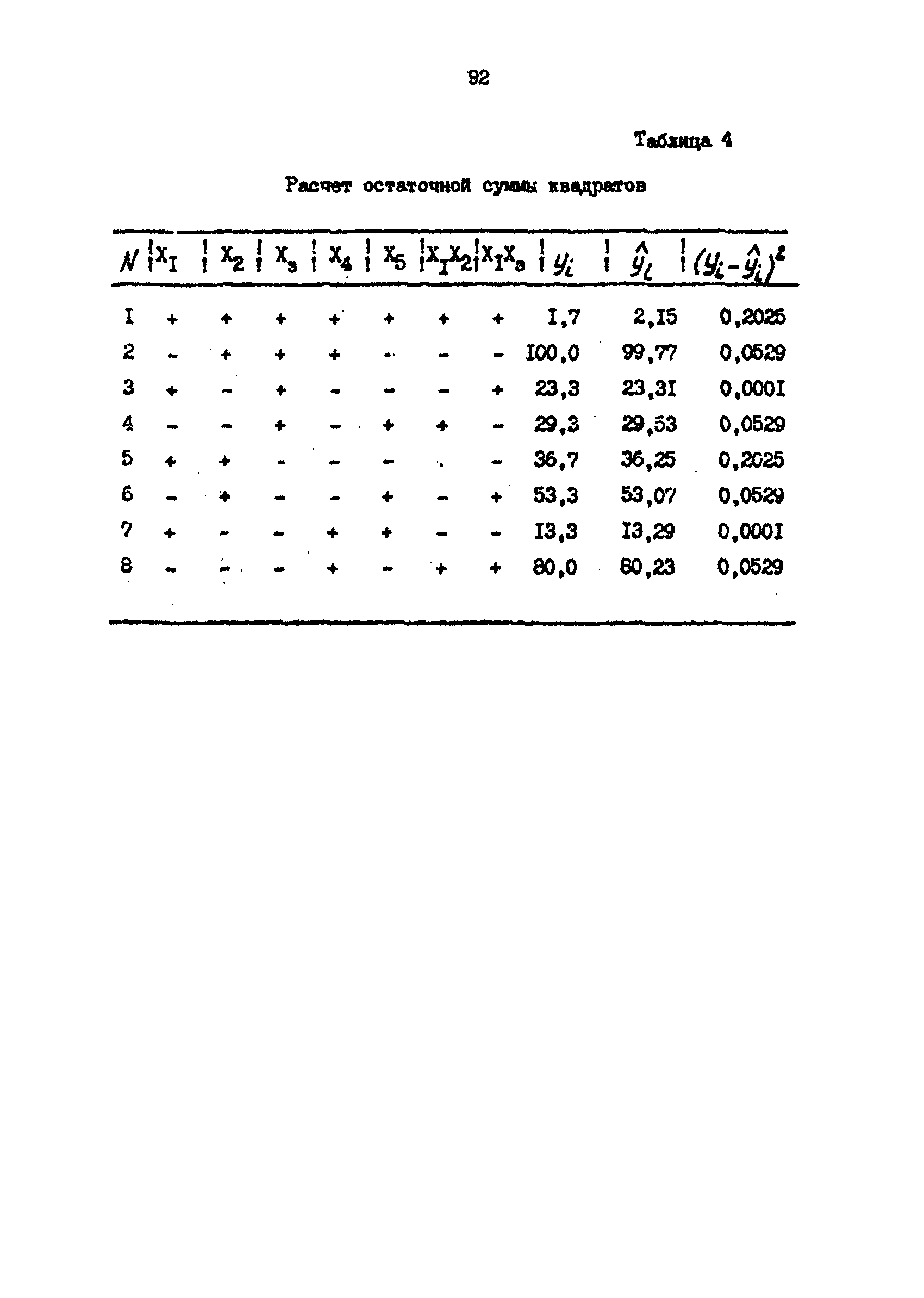 92

Таблица 4

Расчет остаточной суммы квадратов

| $N$ | $X_I$ | $X_2$ | $X_3$ | $X_4$ | $X_5$ | $X_IX_2$ | $X_IX_3$ | $y_i$ | $\hat{y}_i$ | $(y_i-\hat{y}_i)^2$ |
|---|---|---|---|---|---|---|---|---|---|---|
| I | + | + | + | + | + | + | + | I,7 | 2,I5 | 0,2025 |
| 2 | - | + | + | + | - | - | - | I00,0 | 99,77 | 0,0529 |
| 3 | + | - | + | - | - | - | + | 23,3 | 23,3I | 0,000I |
| 4 | - | - | + | - | + | + | - | 29,3 | 29,53 | 0,0529 |
| 5 | + | + | - | - | - | . | - | 36,7 | 36,25 | 0,2025 |
| 6 | - | + | - | - | + | - | + | 53,3 | 53,07 | 0,0529 |
| 7 | + | - | - | + | + | - | - | I3,3 | I3,29 | 0,000I |
| 8 | - | - | - | + | - | + | + | 80,0 | 80,23 | 0,0529 |